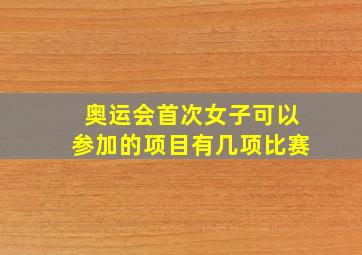 奥运会首次女子可以参加的项目有几项比赛